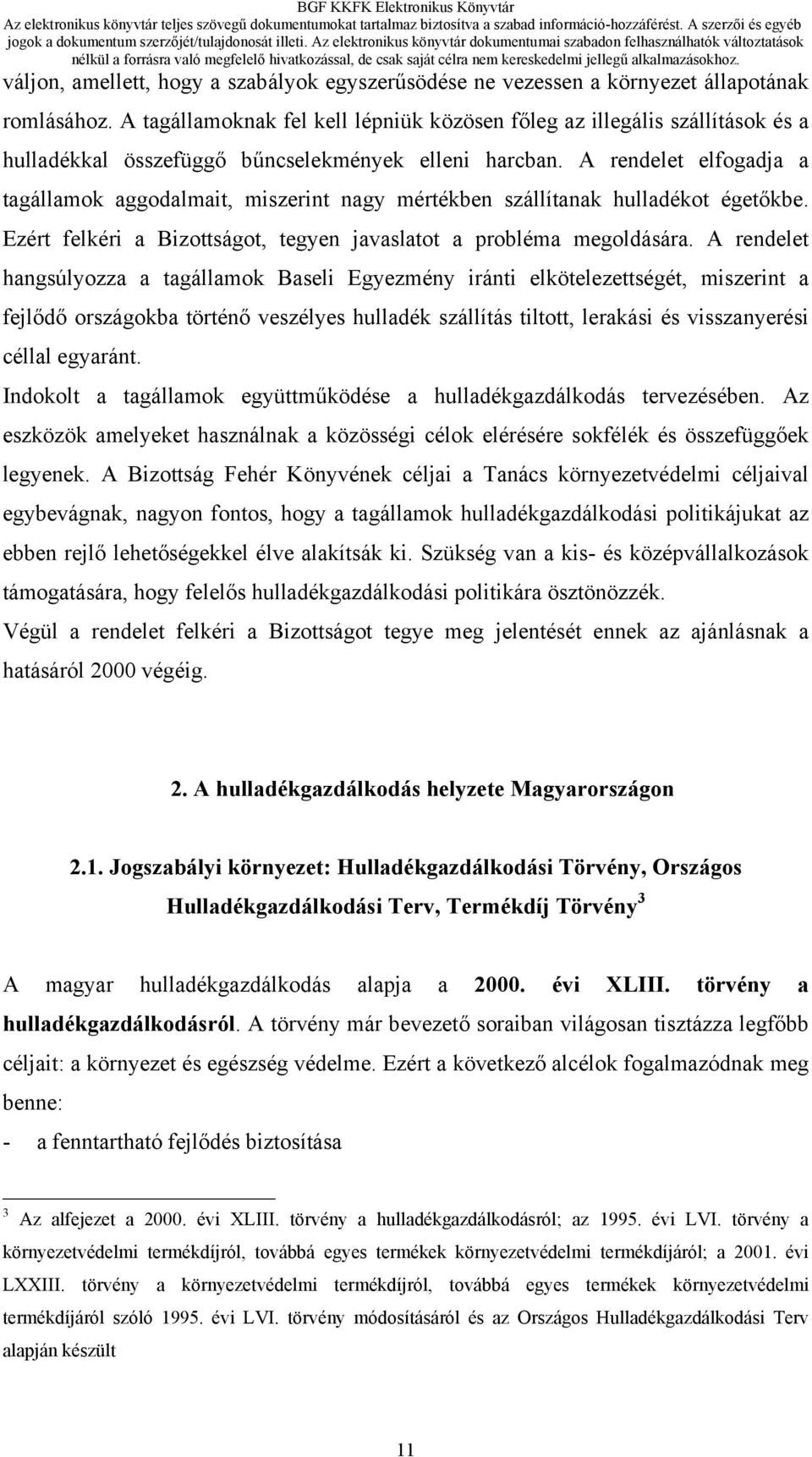 BGF KKFK Elektronikus Könyvtár
Az elektronikus könyvtár teljes szövegű dokumentumokat tartalmaz biztosítva a szabad információ-hozzáférést. A szerzői és egyéb jogok a dokumentum szerzőjét/tulajdonosát illeti. Az elektronikus könyvtár dokumentumai szabadon felhasználhatók változtatások nélkül a forrásra való megfelelő hivatkozással, de csak saját célra nem kereskedelmi jellegű alkalmazásokhoz.

váljon, amellett, hogy a szabályok egyszerűsödése ne vezessen a környezet állapotának romlásához. A tagállamoknak fel kell lépniük közösen főleg az illegális szállítások és a hulladékkal összefüggő bűncselekmények elleni harcban. A rendelet elfogadja a tagállamok aggodalmait, miszerint nagy mértékben szállítanak hulladékot égetőkbe. Ezért felkéri a Bizottságot, tegyen javaslatot a probléma megoldására. A rendelet hangsúlyozza a tagállamok Baseli Egyezmény iránti elkötelezettségét, miszerint a fejlődő országokba történő veszélyes hulladék szállítás tiltott, lerakási és visszanyerési céllal egyaránt.

Indokolt a tagállamok együttműködése a hulladékgazdálkodás tervezésében. Az eszközök amelyeket használnak a közösségi célok elérésére sokfélék és összefüggőek legyenek. A Bizottság Fehér Könyvének céljai a Tanács környezetvédelmi céljaival egybevágnak, nagyon fontos, hogy a tagállamok hulladékgazdálkodási politikájukat az ebben rejlő lehetőségekkel élve alakítsák ki. Szükség van a kis- és középvállalkozások támogatására, hogy felelős hulladékgazdálkodási politikára ösztönözzék.

Végül a rendelet felkéri a Bizottságot tegye meg jelentését ennek az ajánlásnak a hatásáról 2000 végéig.

2. A hulladékgazdálkodás helyzete Magyarországon

2.1. Jogszabályi környezet: Hulladékgazdálkodási Törvény, Országos Hulladékgazdálkodási Terv, Termékdíj Törvény$^3$

A magyar hulladékgazdálkodás alapja a 2000. évi XLIII. törvény a hulladékgazdálkodásról. A törvény már bevezető soraiban világosan tisztázza legfőbb céljait: a környezet és egészség védelme. Ezért a következő alcélok fogalmazódnak meg benne:

- a fenntartható fejlődés biztosítása

$^3$ Az alfejezet a 2000. évi XLIII. törvény a hulladékgazdálkodásról; az 1995. évi LVI. törvény a környezetvédelmi termékdíjról, továbbá egyes termékek környezetvédelmi termékdíjáról; a 2001. évi LXXIII. törvény a környezetvédelmi termékdíjról, továbbá egyes termékek környezetvédelmi termékdíjáról szóló 1995. évi LVI. törvény módosításáról és az Országos Hulladékgazdálkodási Terv alapján készült

11